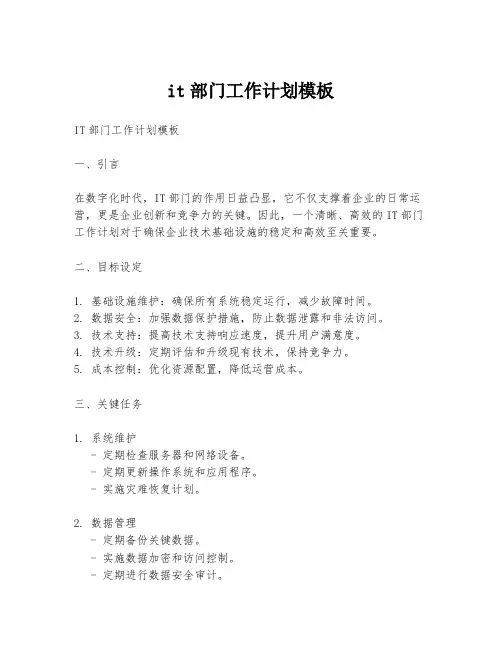 it 部门工作计划模板

IT 部门工作计划模板

一、引言

在数字化时代，IT 部门的作用日益凸显，它不仅支撑着企业的日常运营，更是企业创新和竞争力的关键。因此，一个清晰、高效的 IT 部门工作计划对于确保企业技术基础设施的稳定和高效至关重要。

二、目标设定

1. 基础设施维护：确保所有系统稳定运行，减少故障时间。
2. 数据安全：加强数据保护措施，防止数据泄露和非法访问。
3. 技术支持：提高技术支持响应速度，提升用户满意度。
4. 技术升级：定期评估和升级现有技术，保持竞争力。
5. 成本控制：优化资源配置，降低运营成本。

三、关键任务

1. 系统维护
- 定期检查服务器和网络设备。
- 定期更新操作系统和应用程序。
- 实施灾难恢复计划。

2. 数据管理
- 定期备份关键数据。
- 实施数据加密和访问控制。
- 定期进行数据安全审计。